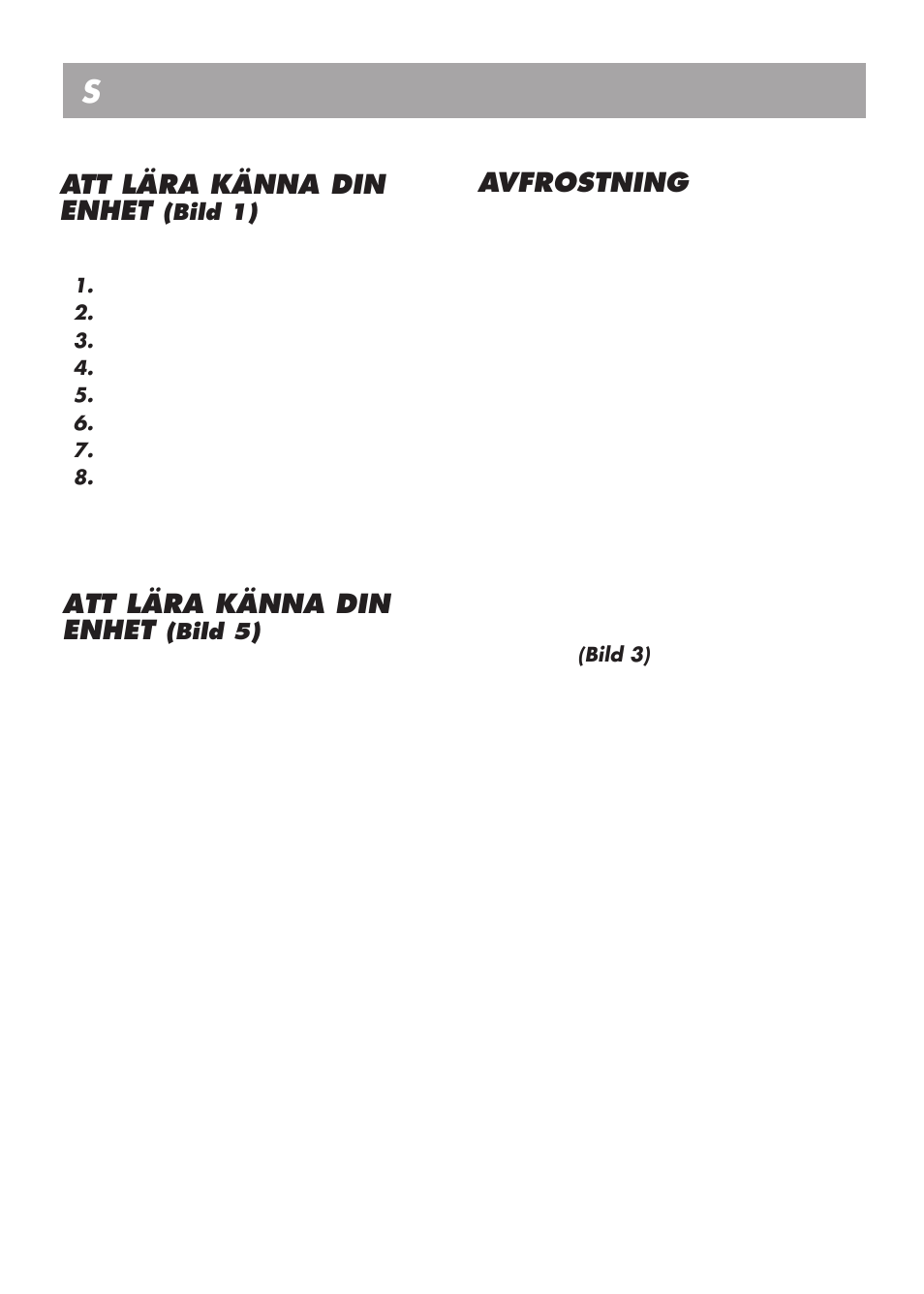 S

ATT LÄRA KÄNNA DIN ENHET (Bild 1)

1.
2.
3.
4.
5.
6.
7.
8.

ATT LÄRA KÄNNA DIN ENHET (Bild 5)

AVFROSTNING

(Bild 3)